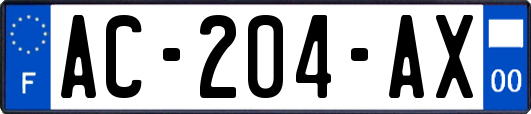 F
AC-204-AX
00